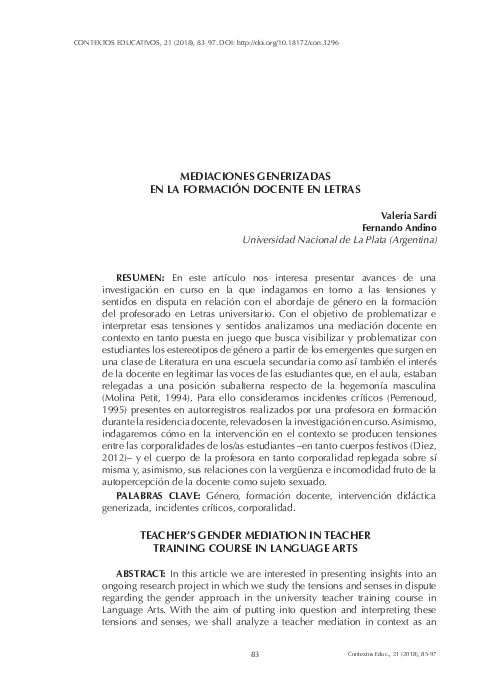 CONTEXTOS EDUCATIVOS, 21 (2018), 83-97. DOI: http://doi.org/10.18172/con.3296

MEDIACIONES GENERIZADAS
EN LA FORMACIÓN DOCENTE EN LETRAS

Valeria Sardi
Fernando Andino
Universidad Nacional de La Plata (Argentina)

RESUMEN: En este artículo nos interesa presentar avances de una investigación en curso en la que indagamos en torno a las tensiones y sentidos en disputa en relación con el abordaje de género en la formación del profesorado en Letras universitario. Con el objetivo de problematizar e interpretar esas tensiones y sentidos analizamos una mediación docente en contexto en tanto puesta en juego que busca visibilizar y problematizar con estudiantes los estereotipos de género a partir de los emergentes que surgen en una clase de Literatura en una escuela secundaria como así también el interés de la docente en legitimar las voces de las estudiantes que, en el aula, estaban relegadas a una posición subalterna respecto de la hegemonía masculina (Molina Petit, 1994). Para ello consideramos incidentes críticos (Perrenoud, 1995) presentes en autorregistros realizados por una profesora en formación durante la residencia docente, relevados en la investigación en curso. Asimismo, indagaremos cómo en la intervención en el contexto se producen tensiones entre las corporalidades de los/as estudiantes –en tanto cuerpos festivos (Diez, 2012)– y el cuerpo de la profesora en tanto corporalidad replegada sobre sí misma y, asimismo, sus relaciones con la vergüenza e incomodidad fruto de la autopercepción de la docente como sujeto sexuado.

PALABRAS CLAVE: Género, formación docente, intervención didáctica generizada, incidentes críticos, corporalidad.

TEACHER'S GENDER MEDIATION IN TEACHER TRAINING COURSE IN LANGUAGE ARTS

ABSTRACT: In this article we are interested in presenting insights into an ongoing research project in which we study the tensions and senses in dispute regarding the gender approach in the university teacher training course in Language Arts. With the aim of putting into question and interpreting these tensions and senses, we shall analyze a teacher mediation in context as an

83

Contextos Educ., 21 (2018), 83-97